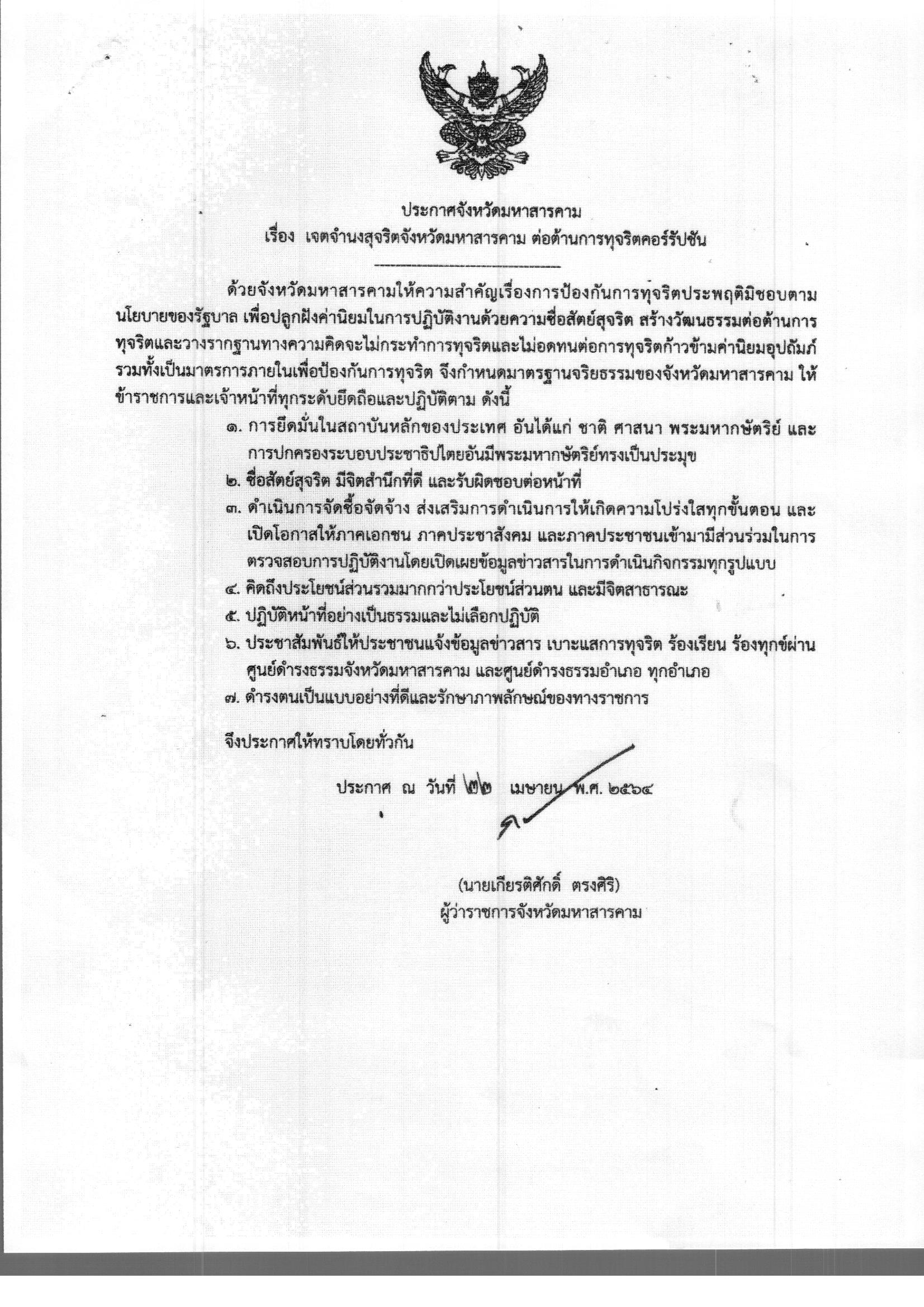 ประกาศจังหวัดมหาสารคาม
เรื่อง เจตจำนงสุจริตจังหวัดมหาสารคาม ต่อต้านการทุจริตคอร์รัปชัน

ด้วยจังหวัดมหาสารคามให้ความสำคัญเรื่องการป้องกันการทุจริตประพฤติมิชอบตามนโยบายของรัฐบาล เพื่อปลูกฝังค่านิยมในการปฏิบัติงานด้วยความซื่อสัตย์สุจริต สร้างวัฒนธรรมต่อต้านการทุจริตและวางรากฐานทางความคิดจะไม่กระทำการทุจริตและไม่อดทนต่อการทุจริตก้าวข้ามค่านิยมอุปถัมภ์ รวมทั้งเป็นมาตรการภายในเพื่อป้องกันการทุจริต จึงกำหนดมาตรฐานจริยธรรมของจังหวัดมหาสารคาม ให้ข้าราชการและเจ้าหน้าที่ทุกระดับยึดถือและปฏิบัติตาม ดังนี้

๑. การยึดมั่นในสถาบันหลักของประเทศ อันได้แก่ ชาติ ศาสนา พระมหากษัตริย์ และการปกครองระบอบประชาธิปไตยอันมีพระมหากษัตริย์ทรงเป็นประมุข
๒. ซื่อสัตย์สุจริต มีจิตสำนึกที่ดี และรับผิดชอบต่อหน้าที่
๓. ดำเนินการจัดซื้อจัดจ้าง ส่งเสริมการดำเนินการให้เกิดความโปร่งใสทุกขั้นตอน และเปิดโอกาสให้ภาคเอกชน ภาคประชาสังคม และภาคประชาชนเข้ามามีส่วนร่วมในการตรวจสอบการปฏิบัติงานโดยเปิดเผยข้อมูลข่าวสารในการดำเนินกิจกรรมทุกรูปแบบ
๔. คิดถึงประโยชน์ส่วนรวมมากกว่าประโยชน์ส่วนตน และมีจิตสาธารณะ
๕. ปฏิบัติหน้าที่อย่างเป็นธรรมและไม่เลือกปฏิบัติ
๖. ประชาสัมพันธ์ให้ประชาชนแจ้งข้อมูลข่าวสาร เบาะแสการทุจริต ร้องเรียน ร้องทุกข์ผ่านศูนย์ดำรงธรรมจังหวัดมหาสารคาม และศูนย์ดำรงธรรมอำเภอ ทุกอำเภอ
๗. ดำรงตนเป็นแบบอย่างที่ดีและรักษาภาพลักษณ์ของทางราชการ

จึงประกาศให้ทราบโดยทั่วกัน

ประกาศ ณ วันที่ ๒๒ เมษายน พ.ศ. ๒๕๖๔

(นายเกียรติศักดิ์ ตรงศิริ)
ผู้ว่าราชการจังหวัดมหาสารคาม